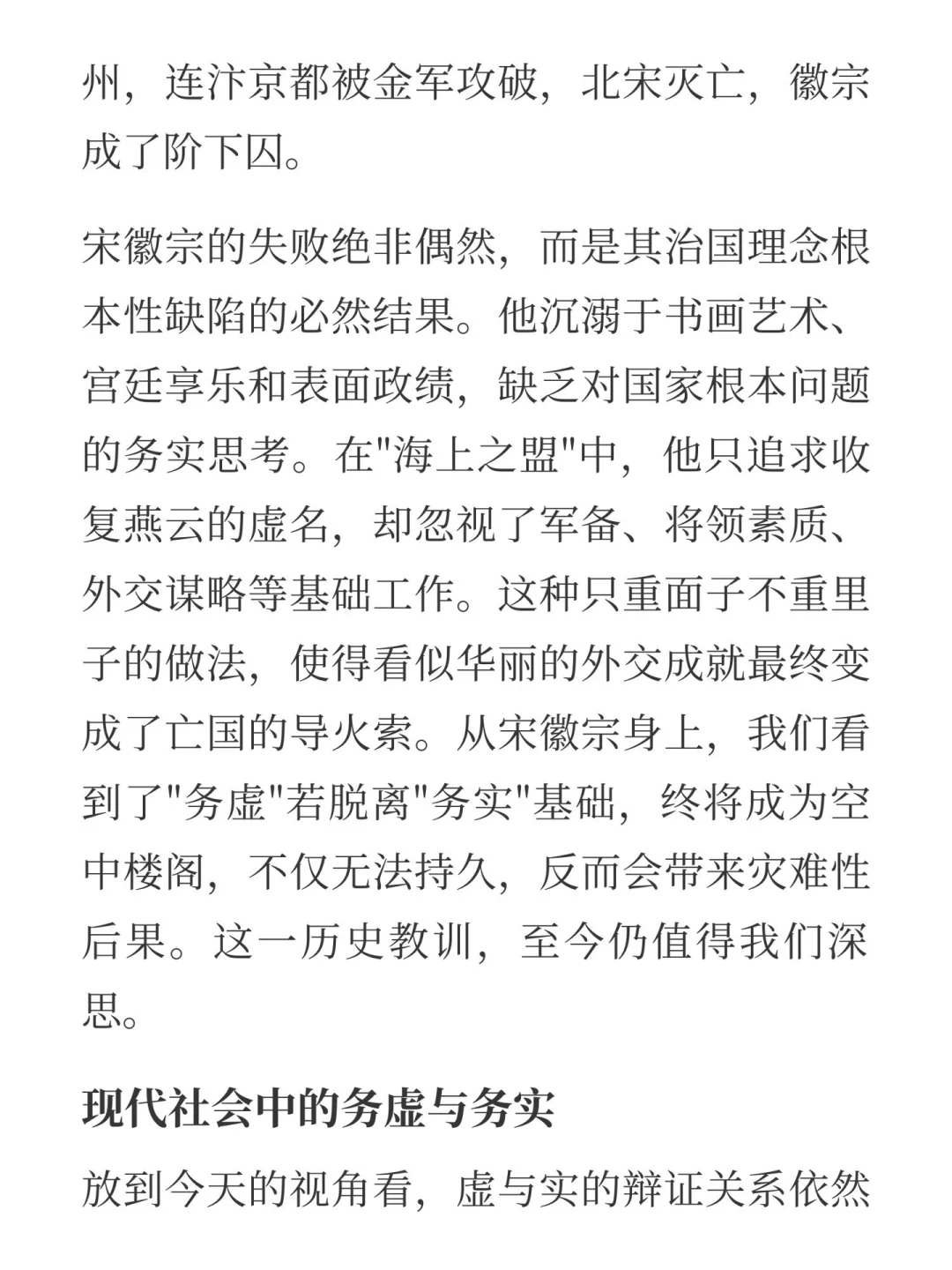 州，连汴京都被金军攻破，北宋灭亡，徽宗成了阶下囚。

宋徽宗的失败绝非偶然，而是其治国理念根本性缺陷的必然结果。他沉溺于书画艺术、宫廷享乐和表面政绩，缺乏对国家根本问题的务实思考。在"海上之盟"中，他只追求收复燕云的虚名，却忽视了军备、将领素质、外交谋略等基础工作。这种只重面子不重里子的做法，使得看似华丽的外交成就最终变成了亡国的导火索。从宋徽宗身上，我们看到了"务虚"若脱离"务实"基础，终将成为空中楼阁，不仅无法持久，反而会带来灾难性后果。这一历史教训，至今仍值得我们深思。

现代社会中的务虚与务实

放到今天的视角看，虚与实的辩证关系依然